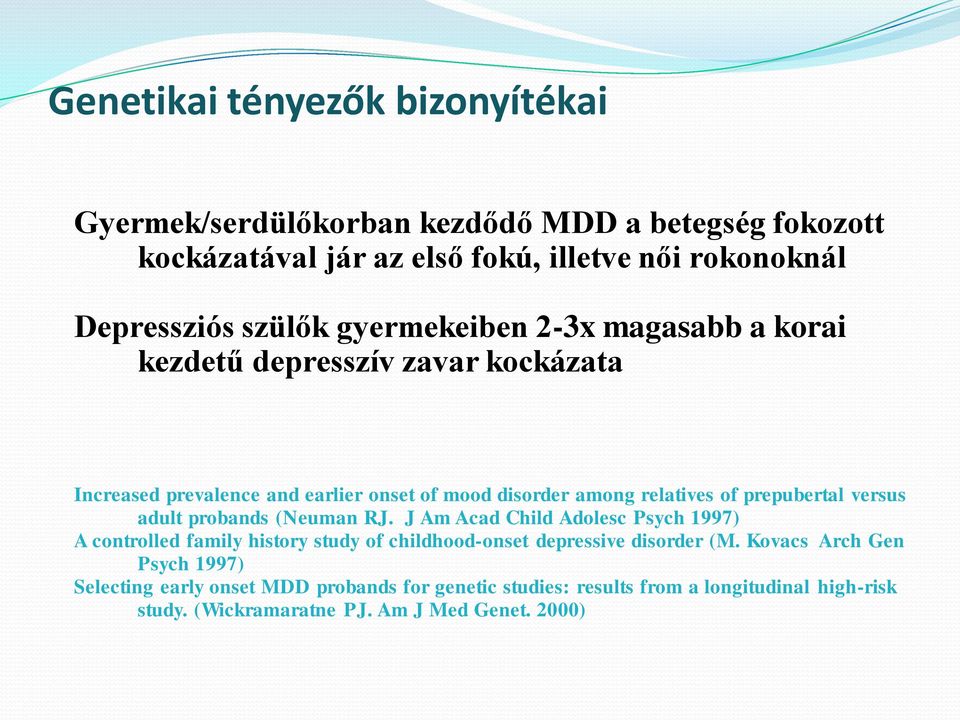 Genetikai tényezők bizonyítékai

Gyermek/serdülőkorban kezdődő MDD a betegség fokozott kockázatával jár az első fokú, illetve női rokonoknál

Depressziós szülők gyermekeiben 2-3x magasabb a korai kezdetű depresszív zavar kockázata

Increased prevalence and earlier onset of mood disorder among relatives of prepubertal versus adult probands (Neuman RJ. J Am Acad Child Adolesc Psych 1997)
A controlled family history study of childhood-onset depressive disorder (M. Kovacs Arch Gen Psych 1997)
Selecting early onset MDD probands for genetic studies: results from a longitudinal high-risk study. (Wickramaratne PJ. Am J Med Genet. 2000)